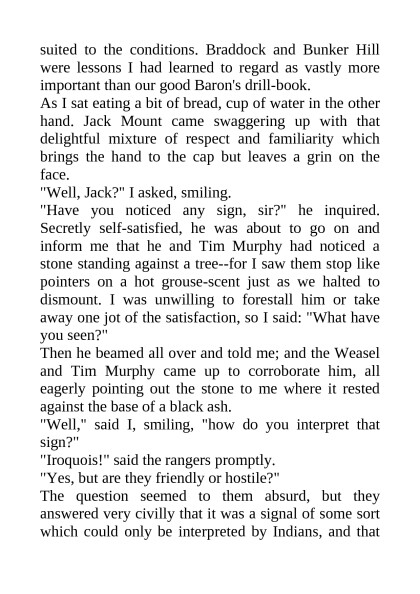 suited to the conditions. Braddock and Bunker Hill were lessons I had learned to regard as vastly more important than our good Baron's drill-book.

As I sat eating a bit of bread, cup of water in the other hand. Jack Mount came swaggering up with that delightful mixture of respect and familiarity which brings the hand to the cap but leaves a grin on the face.

"Well, Jack?" I asked, smiling.

"Have you noticed any sign, sir?" he inquired. Secretly self-satisfied, he was about to go on and inform me that he and Tim Murphy had noticed a stone standing against a tree--for I saw them stop like pointers on a hot grouse-scent just as we halted to dismount. I was unwilling to forestall him or take away one jot of the satisfaction, so I said: "What have you seen?"

Then he beamed all over and told me; and the Weasel and Tim Murphy came up to corroborate him, all eagerly pointing out the stone to me where it rested against the base of a black ash.

"Well," said I, smiling, "how do you interpret that sign?"

"Iroquois!" said the rangers promptly.

"Yes, but are they friendly or hostile?"

The question seemed to them absurd, but they answered very civilly that it was a signal of some sort which could only be interpreted by Indians, and that